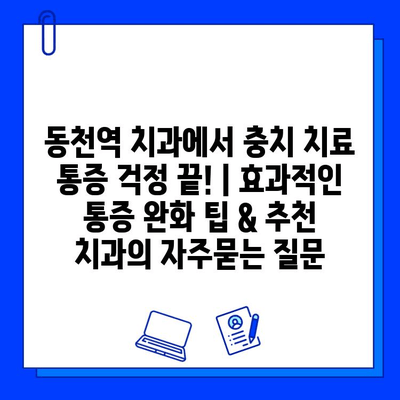 동천역 치과에서 충치 치료 통증 걱정 끝! | 효과적인 통증 완화 팁 & 추천 치과의 자주묻는 질문